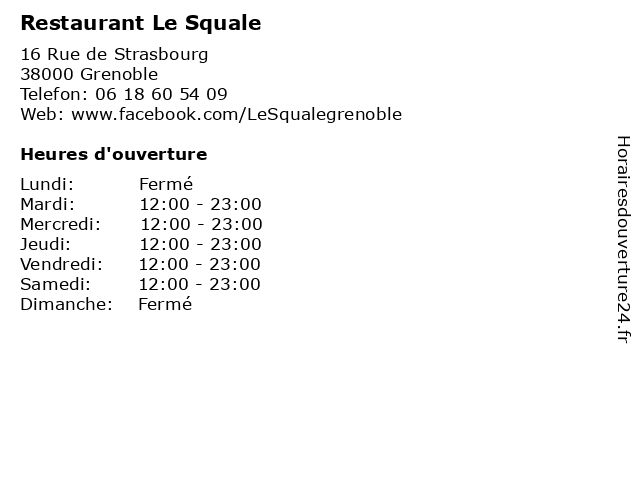 Restaurant Le Squale

16 Rue de Strasbourg
38000 Grenoble
Telefon: 06 18 60 54 09
Web: www.facebook.com/LeSqualegrenoble

Heures d'ouverture

Lundi: Fermé
Mardi: 12:00 - 23:00
Mercredi: 12:00 - 23:00
Jeudi: 12:00 - 23:00
Vendredi: 12:00 - 23:00
Samedi: 12:00 - 23:00
Dimanche: Fermé

Horairesdouverture24.fr